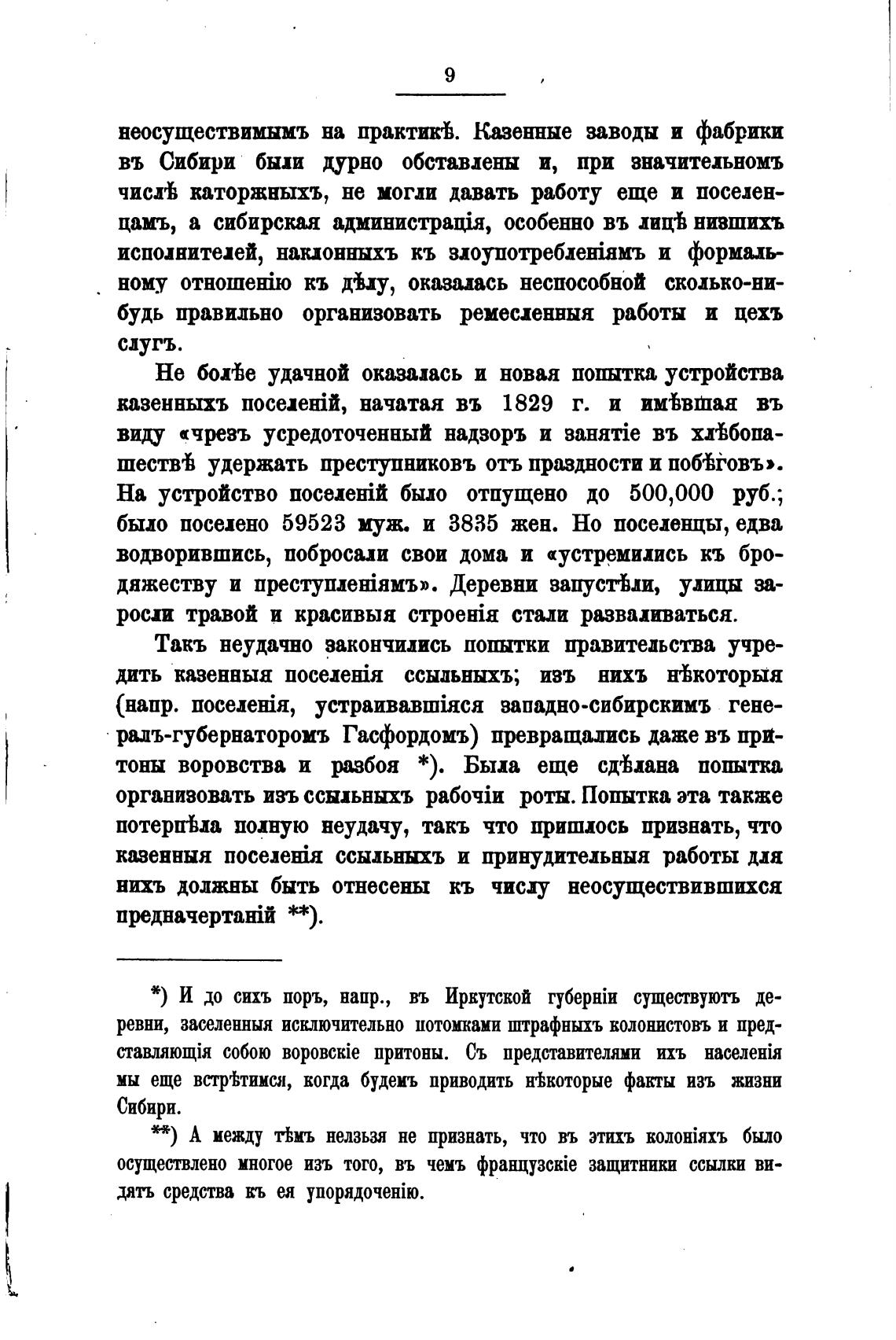 9

неосуществимымъ на практикѣ. Казенные заводы и фабрики въ Сибири были дурно обставлены и, при значительномъ числѣ каторжныхъ, не могли давать работу еще и поселенцамъ, а сибирская администрація, особенно въ лицѣ низшихъ исполнителей, наклонныхъ къ злоупотребленіямъ и формальному отношенію къ дѣлу, оказалась неспособной сколько-нибудь правильно организовать ремесленныя работы и цехъ слугъ.

Не болѣе удачной оказалась и новая попытка устройства казенныхъ поселеній, начатая въ 1829 г. и имѣвшая въ виду «чрезъ усредоточенный надзоръ и занятіе въ хлѣбопашествѣ удержать преступниковъ отъ праздности и побѣговъ». На устройство поселеній было отпущено до 500,000 руб.; было поселено 59523 муж. и 3835 жен. Но поселенцы, едва водворившись, побросали свои дома и «устремились къ бродяжеству и преступленіямъ». Деревни запустѣли, улицы заросли травой и красивыя строенія стали разваливаться.

Такъ неудачно закончились попытки правительства учредить казенныя поселенія ссыльныхъ; изъ нихъ нѣкоторыя (напр. поселенія, устраивавшіяся западно-сибирскимъ генералъ-губернаторомъ Гасфордомъ) превращались даже въ притоны воровства и разбоя *). Была еще сдѣлана попытка организовать изъ ссыльныхъ рабочіи роты. Попытка эта также потерпѣла полную неудачу, такъ что пришлось признать, что казенныя поселенія ссыльныхъ и принудительныя работы для нихъ должны быть отнесены къ числу неосуществившихся предначертаній **).

*) И до сихъ поръ, напр., въ Иркутской губерніи существуютъ деревни, заселенныя исключительно потомками штрафныхъ колонистовъ и представляющія собою воровскіе притоны. Съ представителями ихъ населенія мы еще встрѣтимся, когда будемъ приводить нѣкоторые факты изъ жизни Сибири.

**) А между тѣмъ нельзя не признать, что въ этихъ колоніяхъ было осуществлено многое изъ того, въ чемъ французскіе защитники ссылки видятъ средства къ ея упорядоченію.